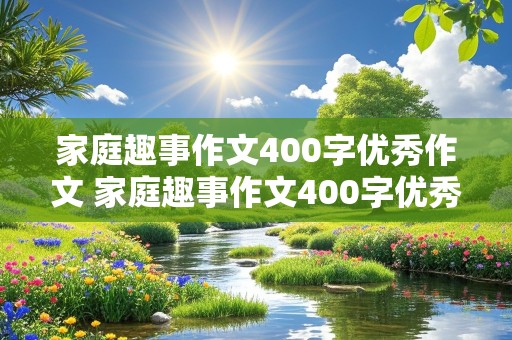 家庭趣事作文400字优秀作文 家庭趣事作文400字优秀